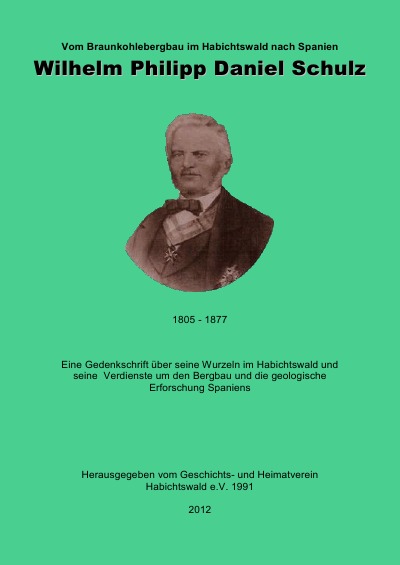 Vom Braunkohlebergbau im Habichtswald nach Spanien

Wilhelm Philipp Daniel Schulz

1805 - 1877

Eine Gedenkschrift über seine Wurzeln im Habichtswald und seine Verdienste um den Bergbau und die geologische Erforschung Spaniens

Herausgegeben vom Geschichts- und Heimatverein Habichtswald e.V. 1991

2012